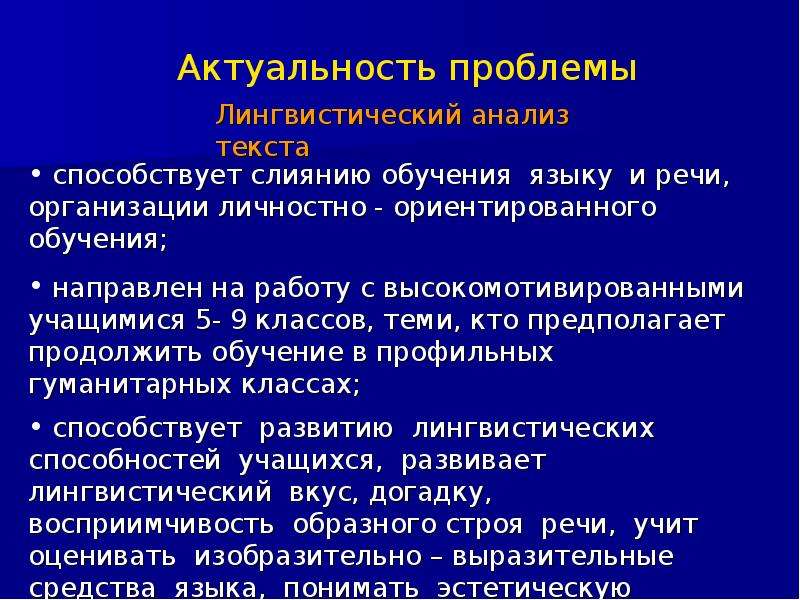 Актуальность проблемы

Лингвистический анализ текста

• способствует слиянию обучения языку и речи, организации личностно - ориентированного обучения;

• направлен на работу с высокомотивированными учащимися 5- 9 классов, теми, кто предполагает продолжить обучение в профильных гуманитарных классах;

• способствует развитию лингвистических способностей учащихся, развивает лингвистический вкус, догадку, восприимчивость образного строя речи, учит оценивать изобразительно – выразительные средства языка, понимать эстетическую